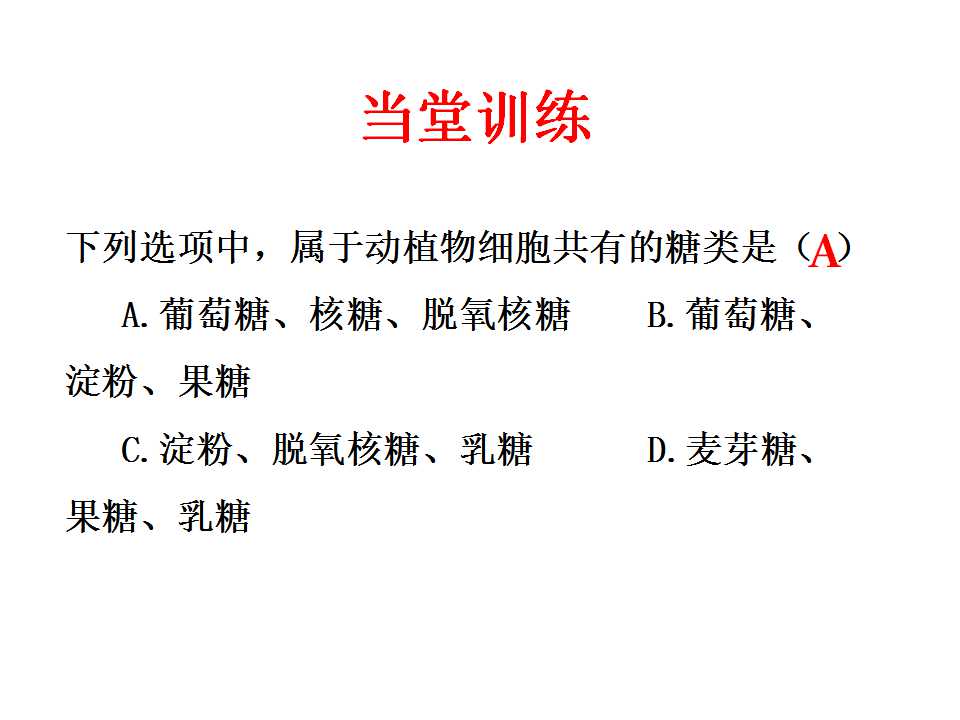 当堂训练

下列选项中，属于动植物细胞共有的糖类是（A）

A.葡萄糖、核糖、脱氧核糖 B.葡萄糖、淀粉、果糖

C.淀粉、脱氧核糖、乳糖 D.麦芽糖、果糖、乳糖